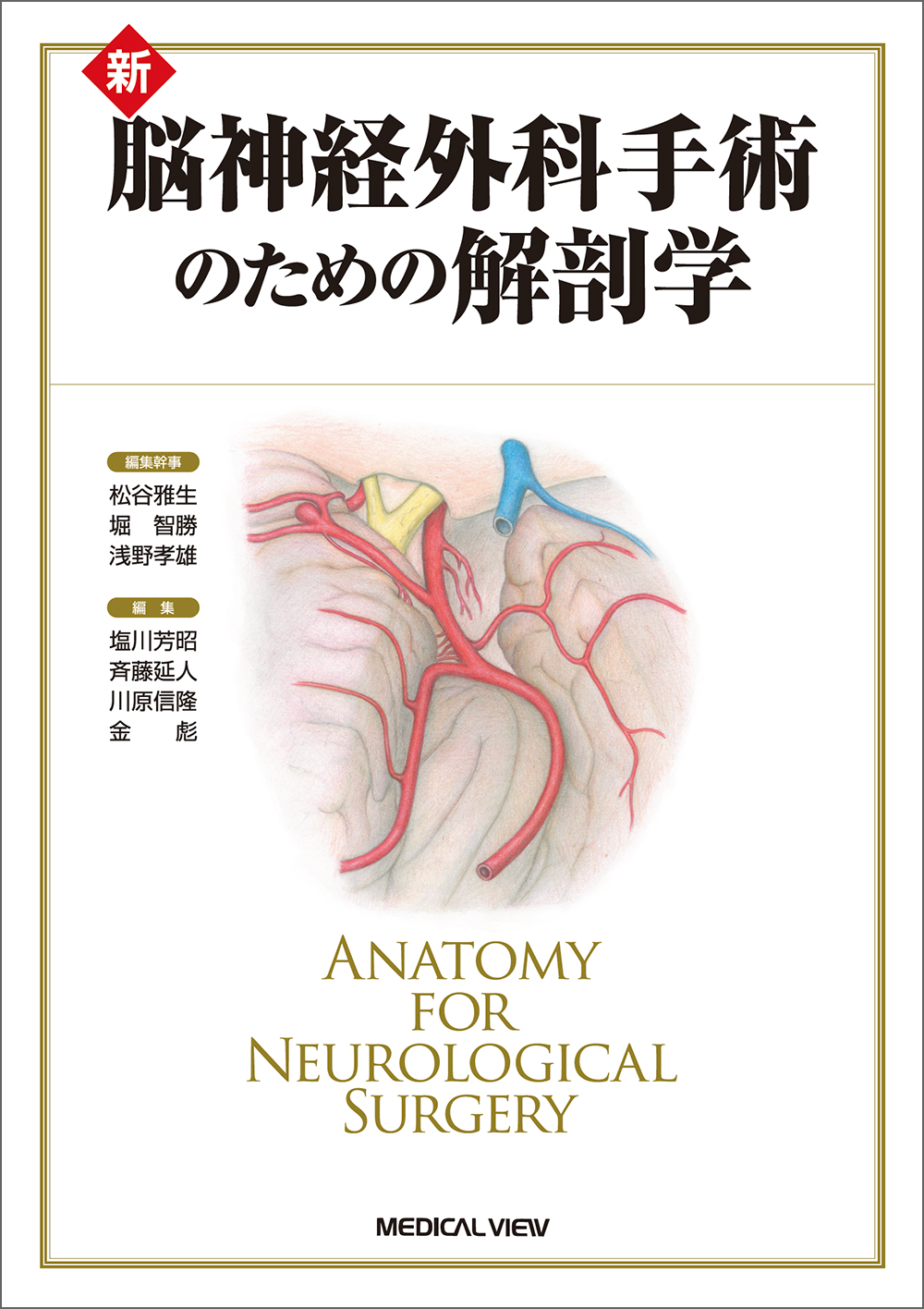 新
脳神経外科手術のための解剖学

編集幹事
松谷雅生
堀　智勝
浅野孝雄

編　集
塩川芳昭
斉藤延人
川原信隆
金　彪

ANATOMY FOR NEUROLOGICAL SURGERY

MEDICAL VIEW